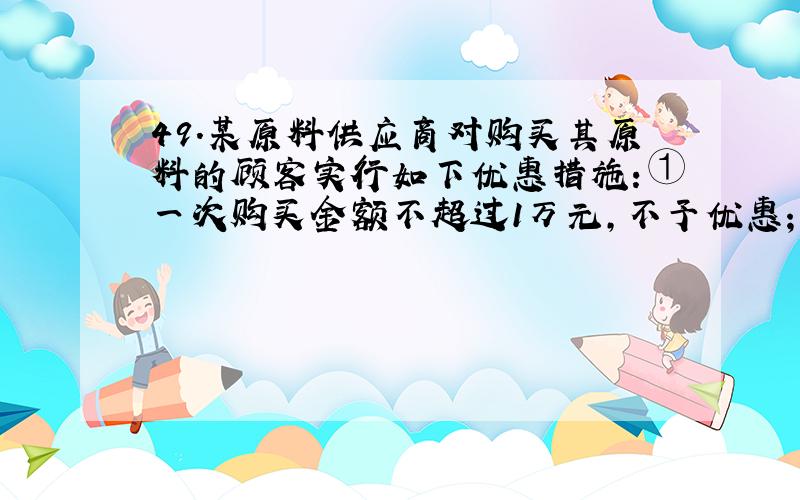 49.某原料供应商对购买其原料的顾客实行如下优惠措施：①一次购买金额不超过1万元，不予优惠；